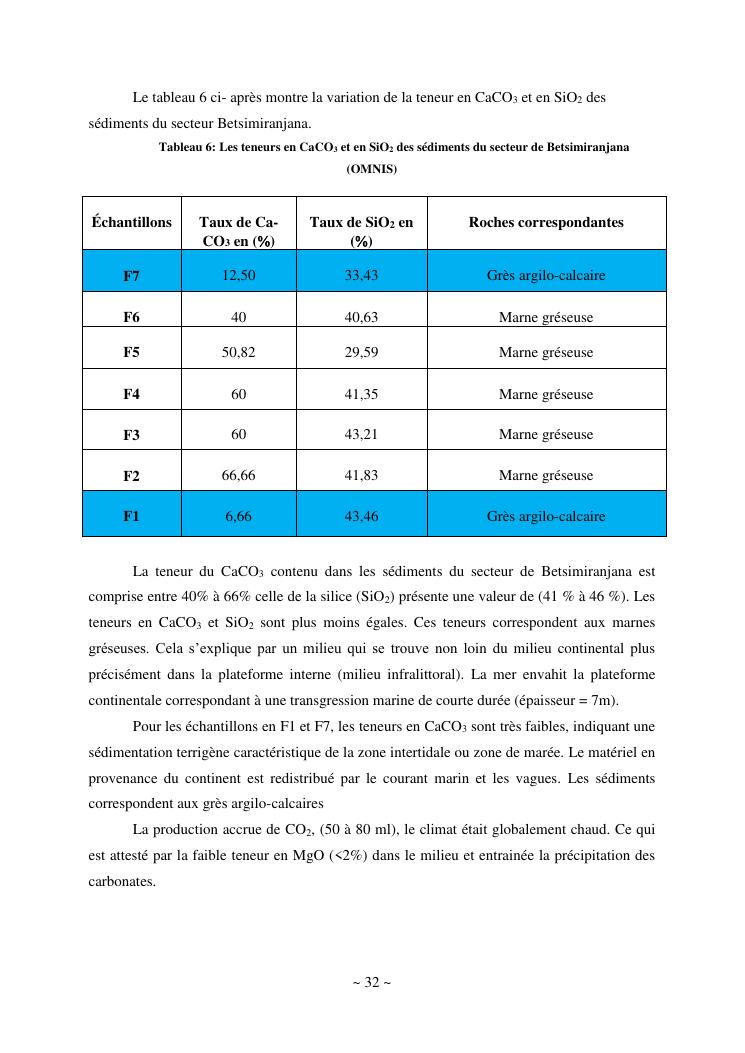 Le tableau 6 ci- après montre la variation de la teneur en $CaCO_3$ et en $SiO_2$ des sédiments du secteur Betsimiranjana.

Tableau 6: Les teneurs en $CaCO_3$ et en $SiO_2$ des sédiments du secteur de Betsimiranjana (OMNIS)

| Échantillons | Taux de $CaCO_3$ en (%) | Taux de $SiO_2$ en (%) | Roches correspondantes |
|---|---|---|---|
| F7 | 12,50 | 33,43 | Grès argilo-calcaire |
| F6 | 40 | 40,63 | Marne gréseuse |
| F5 | 50,82 | 29,59 | Marne gréseuse |
| F4 | 60 | 41,35 | Marne gréseuse |
| F3 | 60 | 43,21 | Marne gréseuse |
| F2 | 66,66 | 41,83 | Marne gréseuse |
| F1 | 6,66 | 43,46 | Grès argilo-calcaire |

La teneur du $CaCO_3$ contenu dans les sédiments du secteur de Betsimiranjana est comprise entre 40% à 66% celle de la silice ($SiO_2$) présente une valeur de (41 % à 46 %). Les teneurs en $CaCO_3$ et $SiO_2$ sont plus moins égales. Ces teneurs correspondent aux marnes gréseuses. Cela s'explique par un milieu qui se trouve non loin du milieu continental plus précisément dans la plateforme interne (milieu infralittoral). La mer envahit la plateforme continentale correspondant à une transgression marine de courte durée (épaisseur = 7m).

Pour les échantillons en F1 et F7, les teneurs en $CaCO_3$ sont très faibles, indiquant une sédimentation terrigène caractéristique de la zone intertidale ou zone de marée. Le matériel en provenance du continent est redistribué par le courant marin et les vagues. Les sédiments correspondent aux grès argilo-calcaires

La production accrue de $CO_2$, (50 à 80 ml), le climat était globalement chaud. Ce qui est attesté par la faible teneur en MgO (<2%) dans le milieu et entrainée la précipitation des carbonates.

~ 32 ~